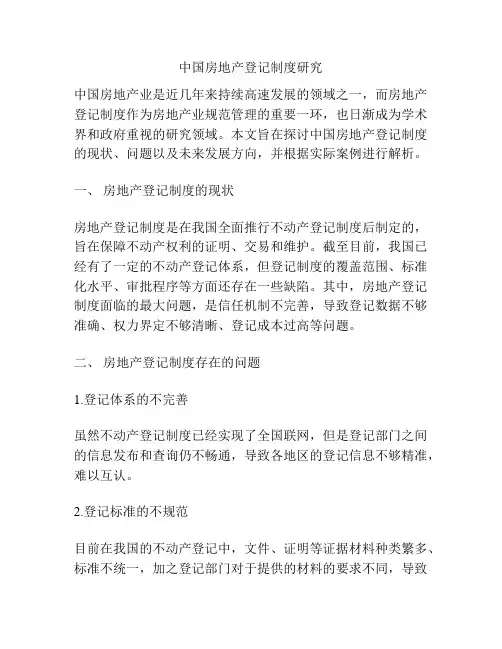 中国房地产登记制度研究

中国房地产业是近几年来持续高速发展的领域之一，而房地产登记制度作为房地产业规范管理的重要一环，也日渐成为学术界和政府重视的研究领域。本文旨在探讨中国房地产登记制度的现状、问题以及未来发展方向，并根据实际案例进行解析。

一、 房地产登记制度的现状

房地产登记制度是在我国全面推行不动产登记制度后制定的，旨在保障不动产权利的证明、交易和维护。截至目前，我国已经有了一定的不动产登记体系，但登记制度的覆盖范围、标准化水平、审批程序等方面还存在一些缺陷。其中，房地产登记制度面临的最大问题，是信任机制不完善，导致登记数据不够准确、权力界定不够清晰、登记成本过高等问题。

二、 房地产登记制度存在的问题

1.登记体系的不完善

虽然不动产登记制度已经实现了全国联网，但是登记部门之间的信息发布和查询仍不畅通，导致各地区的登记信息不够精准，难以互认。

2.登记标准的不规范

目前在我国的不动产登记中，文件、证明等证据材料种类繁多、标准不统一，加之登记部门对于提供的材料的要求不同，导致